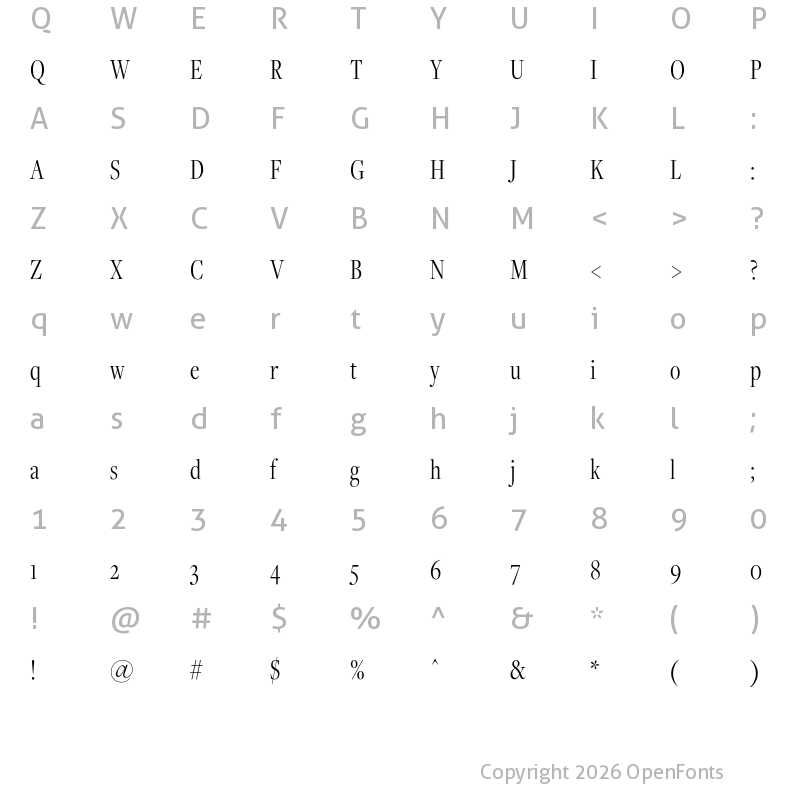 Q W E R T Y U I O P

Q W E R T Y U I O P

A S D F G H J K L :

A S D F G H J K L :

Z X C V B N M < > ?

Z X C V B N M < > ?

q w e r t y u i o p

q w e r t y u i o p

a s d f g h j k l ;

a s d f g h j k l ;

1 2 3 4 5 6 7 8 9 0

1 2 3 4 5 6 7 8 9 0

! @ # $ % ^ & * ( )

! @ # $ % ^ & * ( )

Copyright 2026 OpenFonts